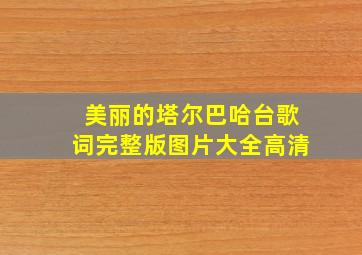 美丽的塔尔巴哈台歌词完整版图片大全高清